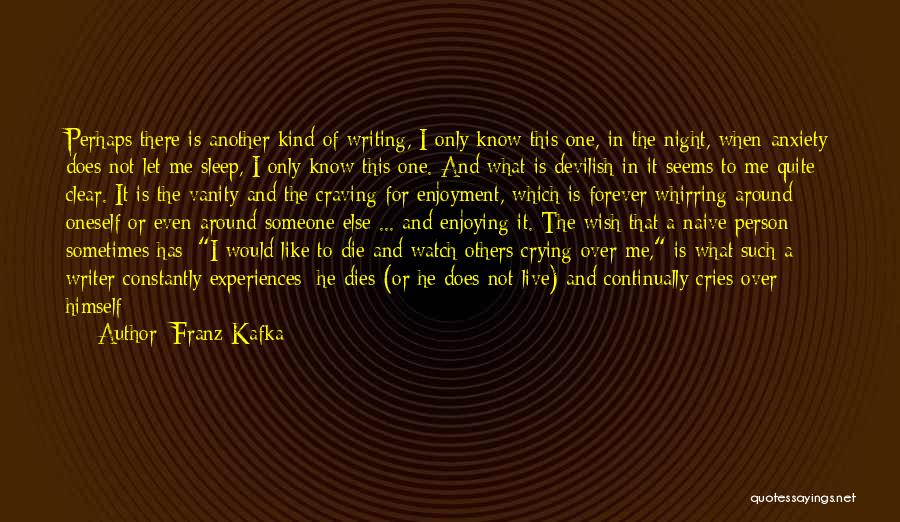 Perhaps there is another kind of writing, I only know this one, in the night, when anxiety does not let me sleep, I only know this one. And what is devilish in it seems to me quite clear. It is the vanity and the craving for enjoyment, which is forever whirring around oneself or even around someone else ... and enjoying it. The wish that a naive person sometimes has: "I would like to die and watch others crying over me," is what such a writer constantly experiences: he dies (or he does not live) and continually cries over himself

Author: Franz Kafka

quotessayings.net